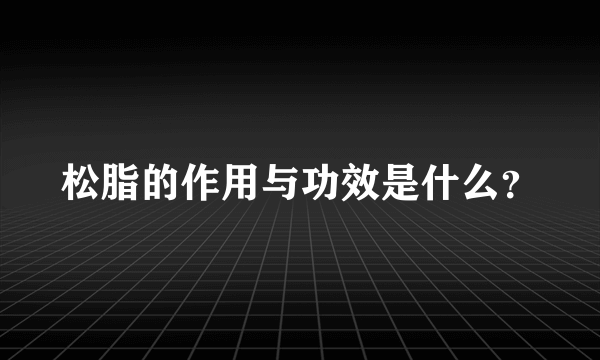 松脂的作用与功效是什么?